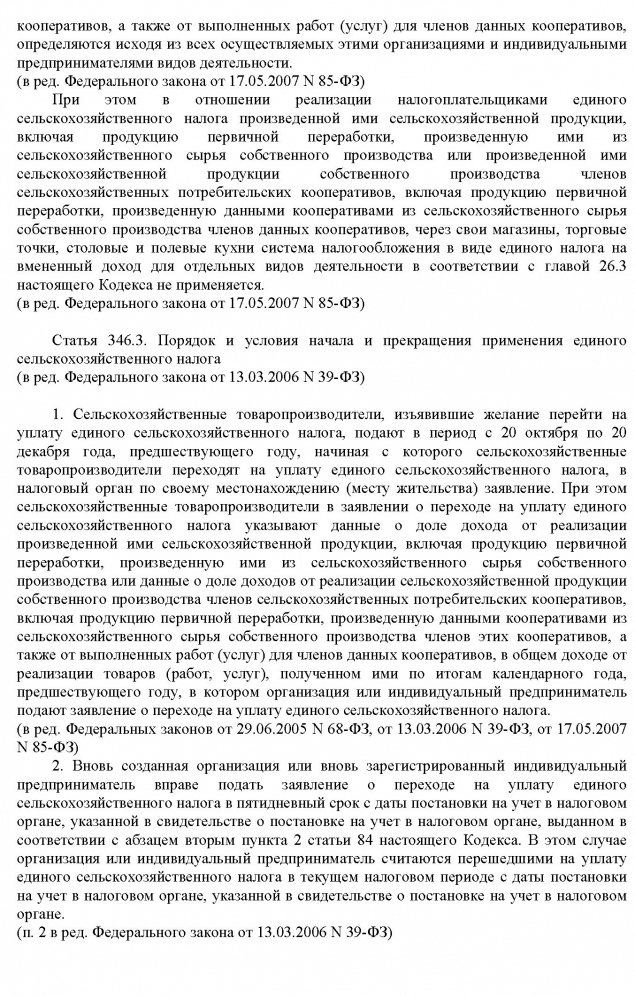 кооперативов, а также от выполненных работ (услуг) для членов данных кооперативов, определяются исходя из всех осуществляемых этими организациями и индивидуальными предпринимателями видов деятельности.
(в ред. Федерального закона от 17.05.2007 N 85-ФЗ)

При этом в отношении реализации налогоплательщиками единого сельскохозяйственного налога произведенной ими сельскохозяйственной продукции, включая продукцию первичной переработки, произведенную ими из сельскохозяйственного сырья собственного производства или произведенной ими сельскохозяйственной продукции собственного производства членов сельскохозяйственных потребительских кооперативов, включая продукцию первичной переработки, произведенную данными кооперативами из сельскохозяйственного сырья собственного производства членов данных кооперативов, через свои магазины, торговые точки, столовые и полевые кухни система налогообложения в виде единого налога на вмененный доход для отдельных видов деятельности в соответствии с главой 26.3 настоящего Кодекса не применяется.
(в ред. Федерального закона от 17.05.2007 N 85-ФЗ)

Статья 346.3. Порядок и условия начала и прекращения применения единого сельскохозяйственного налога
(в ред. Федерального закона от 13.03.2006 N 39-ФЗ)

1. Сельскохозяйственные товаропроизводители, изъявившие желание перейти на уплату единого сельскохозяйственного налога, подают в период с 20 октября по 20 декабря года, предшествующего году, начиная с которого сельскохозяйственные товаропроизводители переходят на уплату единого сельскохозяйственного налога, в налоговый орган по своему местонахождению (месту жительства) заявление. При этом сельскохозяйственные товаропроизводители в заявлении о переходе на уплату единого сельскохозяйственного налога указывают данные о доле дохода от реализации произведенной ими сельскохозяйственной продукции, включая продукцию первичной переработки, произведенную ими из сельскохозяйственного сырья собственного производства или данные о доле доходов от реализации сельскохозяйственной продукции собственного производства членов сельскохозяйственных потребительских кооперативов, включая продукцию первичной переработки, произведенную данными кооперативами из сельскохозяйственного сырья собственного производства членов этих кооперативов, а также от выполненных работ (услуг) для членов данных кооперативов, в общем доходе от реализации товаров (работ, услуг), полученном ими по итогам календарного года, предшествующего году, в котором организация или индивидуальный предприниматель подают заявление о переходе на уплату единого сельскохозяйственного налога.
(в ред. Федеральных законов от 29.06.2005 N 68-ФЗ, от 13.03.2006 N 39-ФЗ, от 17.05.2007 N 85-ФЗ)

2. Вновь созданная организация или вновь зарегистрированный индивидуальный предприниматель вправе подать заявление о переходе на уплату единого сельскохозяйственного налога в пятидневный срок с даты постановки на учет в налоговом органе, указанной в свидетельстве о постановке на учет в налоговом органе, выданном в соответствии с абзацем вторым пункта 2 статьи 84 настоящего Кодекса. В этом случае организация или индивидуальный предприниматель считаются перешедшими на уплату единого сельскохозяйственного налога в текущем налоговом периоде с даты постановки на учет в налоговом органе, указанной в свидетельстве о постановке на учет в налоговом органе.
(п. 2 в ред. Федерального закона от 13.03.2006 N 39-ФЗ)